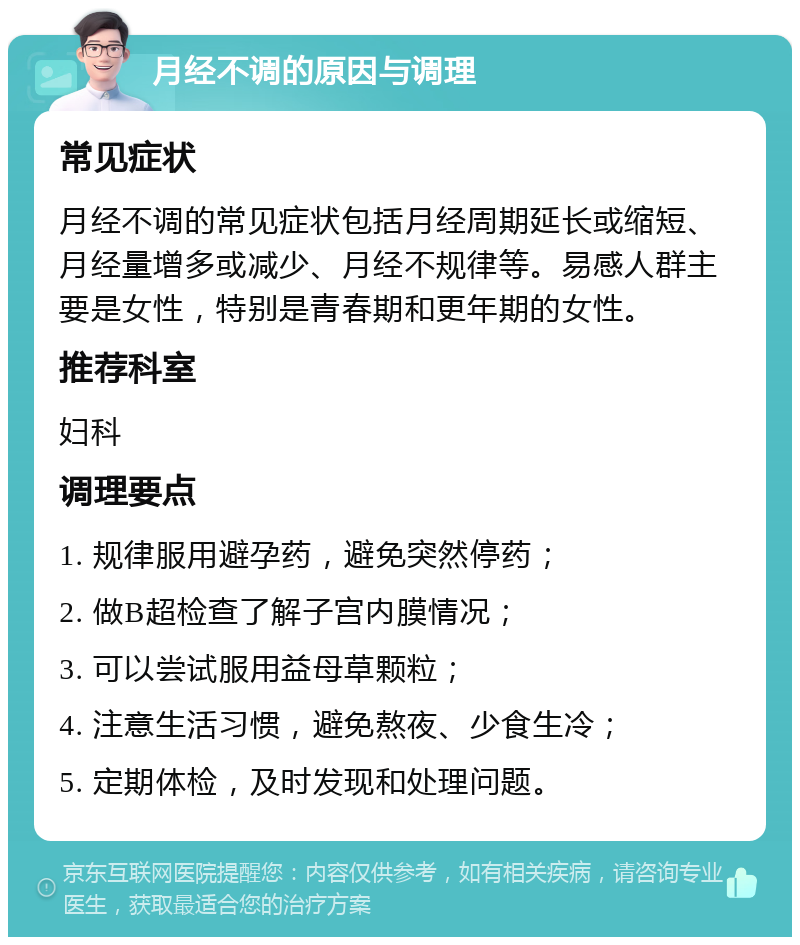 月经不调的原因与调理

常见症状

月经不调的常见症状包括月经周期延长或缩短、月经量增多或减少、月经不规律等。易感人群主要是女性，特别是青春期和更年期的女性。

推荐科室

妇科

调理要点

1. 规律服用避孕药，避免突然停药；

2. 做B超检查了解子宫内膜情况；

3. 可以尝试服用益母草颗粒；

4. 注意生活习惯，避免熬夜、少食生冷；

5. 定期体检，及时发现和处理问题。

京东互联网医院提醒您：内容仅供参考，如有相关疾病，请咨询专业医生，获取最适合您的治疗方案